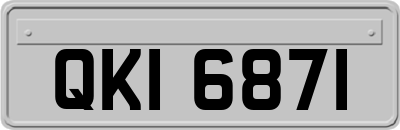 QKI 6871